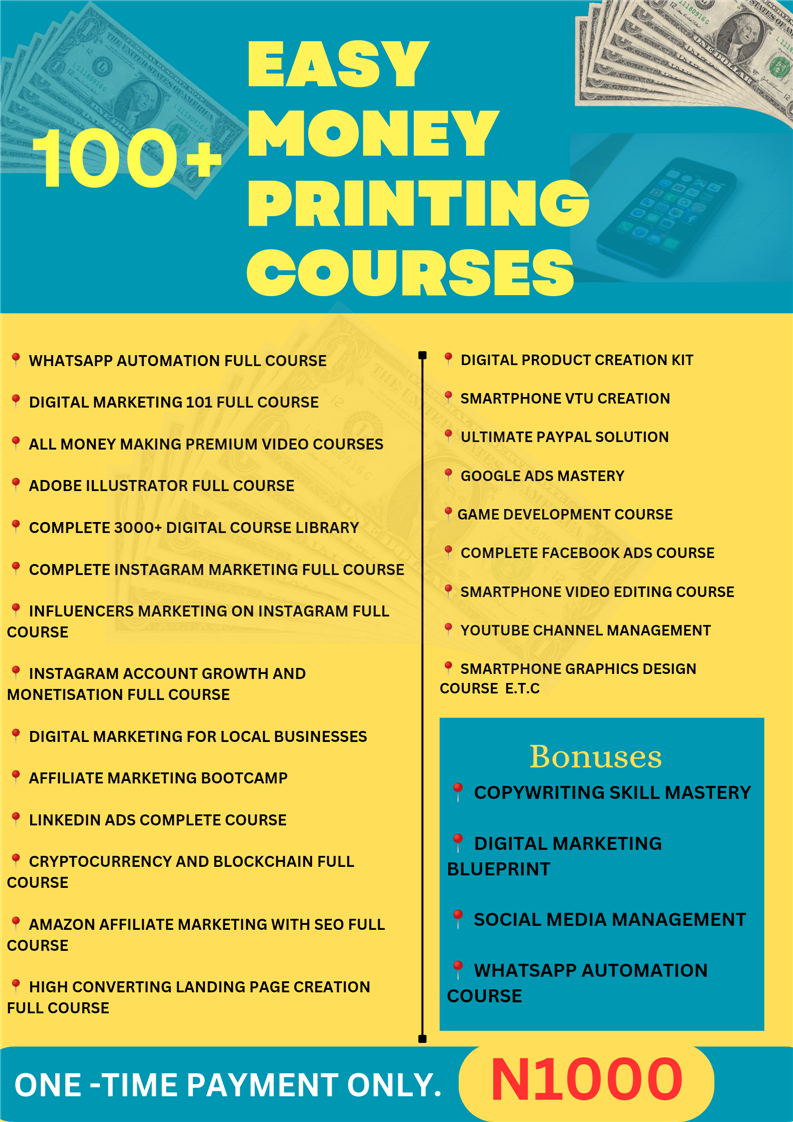 100+ EASY MONEY PRINTING COURSES

📍 WHATSAPP AUTOMATION FULL COURSE

📍 DIGITAL MARKETING 101 FULL COURSE

📍 ALL MONEY MAKING PREMIUM VIDEO COURSES

📍 ADOBE ILLUSTRATOR FULL COURSE

📍 COMPLETE 3000+ DIGITAL COURSE LIBRARY

📍 COMPLETE INSTAGRAM MARKETING FULL COURSE

📍 INFLUENCERS MARKETING ON INSTAGRAM FULL COURSE

📍 INSTAGRAM ACCOUNT GROWTH AND MONETISATION FULL COURSE

📍 DIGITAL MARKETING FOR LOCAL BUSINESSES

📍 AFFILIATE MARKETING BOOTCAMP

📍 LINKEDIN ADS COMPLETE COURSE

📍 CRYPTOCURRENCY AND BLOCKCHAIN FULL COURSE

📍 AMAZON AFFILIATE MARKETING WITH SEO FULL COURSE

📍 HIGH CONVERTING LANDING PAGE CREATION FULL COURSE

📍 DIGITAL PRODUCT CREATION KIT

📍 SMARTPHONE VTU CREATION

📍 ULTIMATE PAYPAL SOLUTION

📍 GOOGLE ADS MASTERY

📍 GAME DEVELOPMENT COURSE

📍 COMPLETE FACEBOOK ADS COURSE

📍 SMARTPHONE VIDEO EDITING COURSE

📍 YOUTUBE CHANNEL MANAGEMENT

📍 SMARTPHONE GRAPHICS DESIGN COURSE E.T.C

Bonuses

📍 COPYWRITING SKILL MASTERY

📍 DIGITAL MARKETING BLUEPRINT

📍 SOCIAL MEDIA MANAGEMENT

📍 WHATSAPP AUTOMATION COURSE

ONE -TIME PAYMENT ONLY. N1000